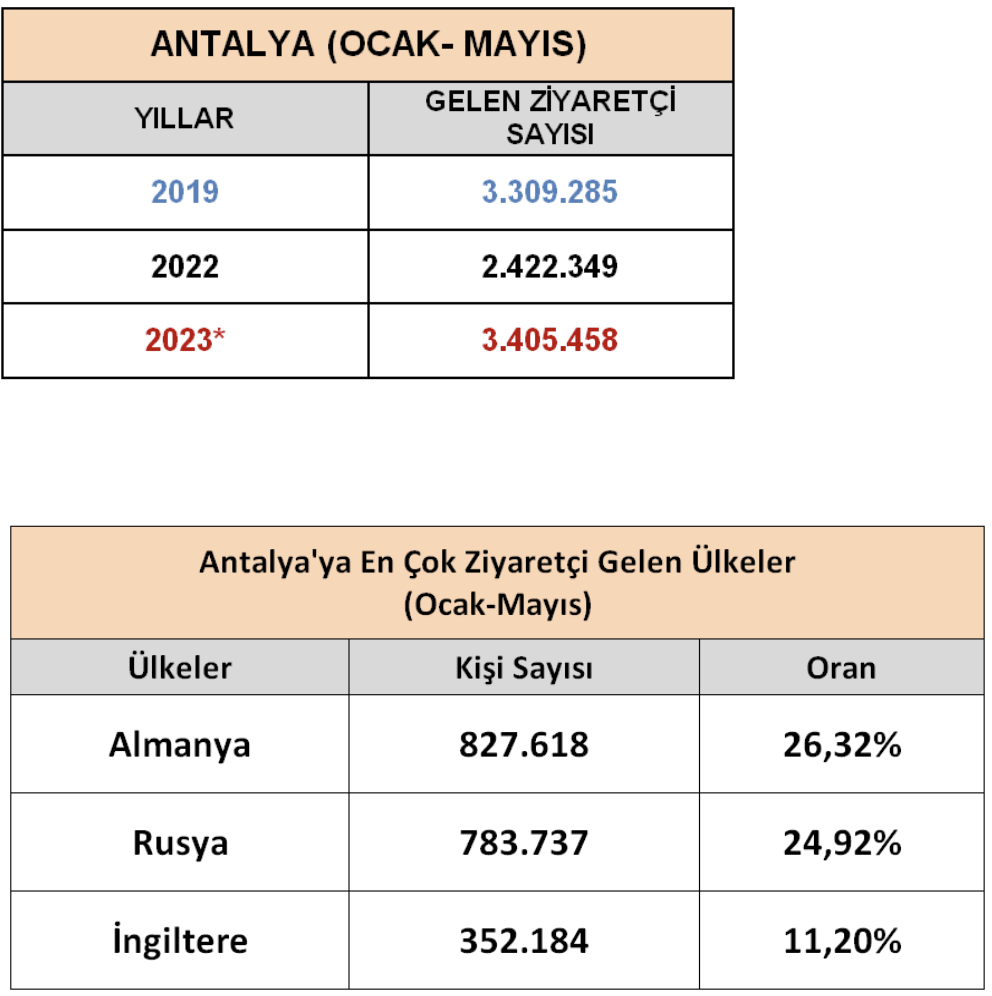 ANTALYA (OCAK- MAYIS)

| YILLAR | GELEN ZİYARETÇİ SAYISI |
|---|---|
| 2019 | 3.309.285 |
| 2022 | 2.422.349 |
| 2023* | 3.405.458 |

Antalya'ya En Çok Ziyaretçi Gelen Ülkeler (Ocak-Mayıs)

| Ülkeler | Kişi Sayısı | Oran |
|---|---|---|
| Almanya | 827.618 | 26,32% |
| Rusya | 783.737 | 24,92% |
| İngiltere | 352.184 | 11,20% |